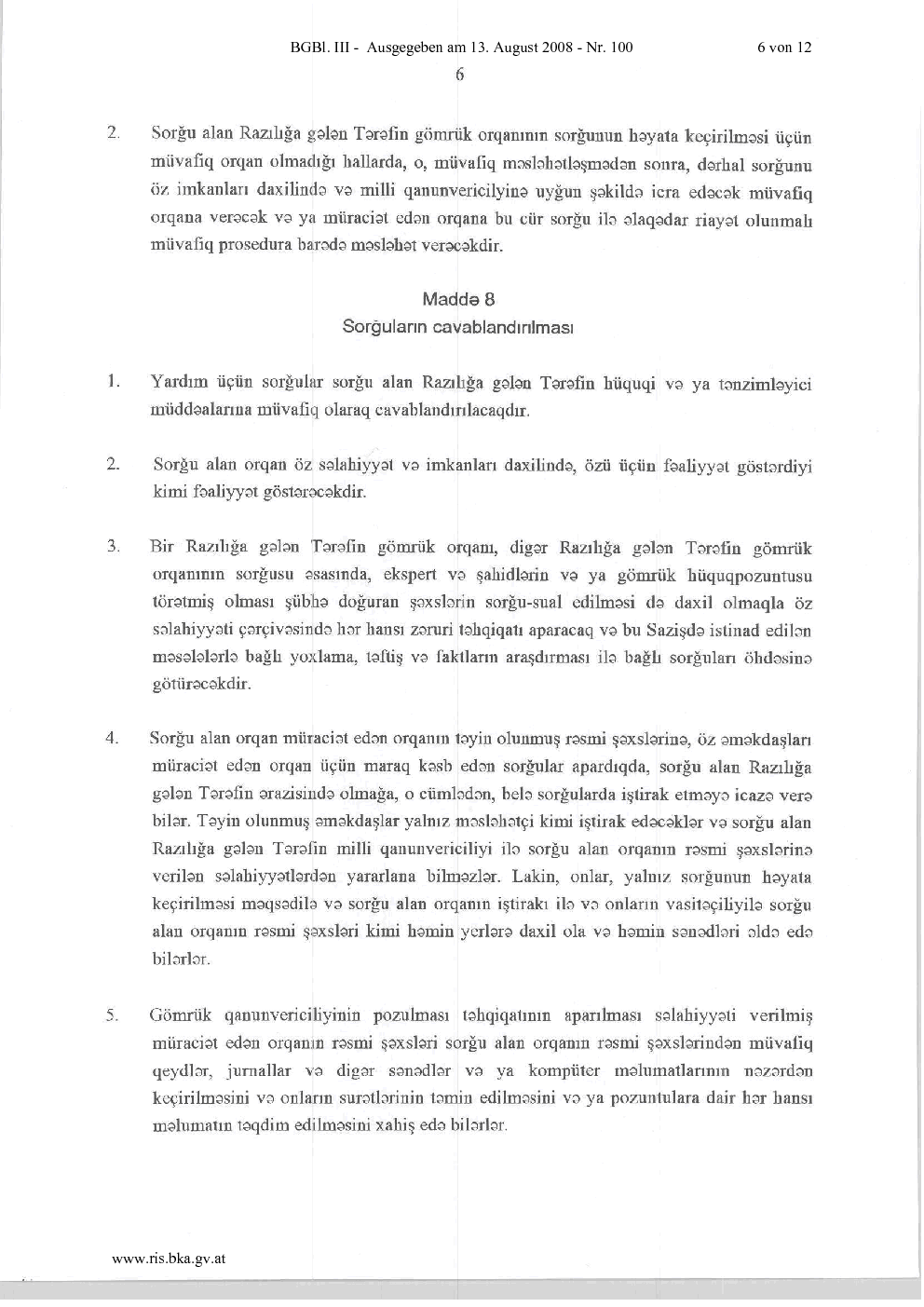 BGBl. III - Ausgegeben am 13. August 2008 - Nr. 100 6 von 12

6

2. Sorğu alan Razılığa gələn Tərəfin gömrük orqanının sorğunun həyata keçirilməsi üçün müvafiq orqan olmadığı hallarda, o, müvafiq məsləhətləşmədən sonra, dərhal sorğunu öz imkanları daxilində və milli qanunvericilyinə uyğun şəkildə icra edəcək müvafiq orqana verəcək və ya müraciət edən orqana bu cür sorğu ilə əlaqədar riayət olunmalı müvafiq prosedura barədə məsləhət verəcəkdir.

Maddə 8
Sorğuların cavablandırılması

1. Yardım üçün sorğular sorğu alan Razılığa gələn Tərəfin hüquqi və ya tənzimləyici müddəalarına müvafiq olaraq cavablandırılacaqdır.

2. Sorğu alan orqan öz səlahiyyət və imkanları daxilində, özü üçün fəaliyyət göstərdiyi kimi fəaliyyət göstərəcəkdir.

3. Bir Razılığa gələn Tərəfin gömrük orqanı, digər Razılığa gələn Tərəfin gömrük orqanının sorğusu əsasında, ekspert və şahidlərin və ya gömrük hüquqpozuntusu törətmiş olması şübhə doğuran şəxslərin sorğu-sual edilməsi də daxil olmaqla öz səlahiyyəti çərçivəsində hər hansı zəruri təhqiqatı aparacaq və bu Sazişdə istinad edilən məsələlərlə bağlı yoxlama, təftiş və faktların araşdırması ilə bağlı sorğuları öhdəsinə götürəcəkdir.

4. Sorğu alan orqan müraciət edən orqanın təyin olunmuş rəsmi şəxslərinə, öz əməkdaşları müraciət edən orqan üçün maraq kəsb edən sorğular apardıqda, sorğu alan Razılığa gələn Tərəfin ərazisində olmağa, o cümlədən, belə sorğularda iştirak etməyə icazə verə bilər. Təyin olunmuş əməkdaşlar yalnız məsləhətçi kimi iştirak edəcəklər və sorğu alan Razılığa gələn Tərəfin milli qanunvericiliyi ilə sorğu alan orqanın rəsmi şəxslərinə verilən səlahiyyətlərdən yararlana bilməzlər. Lakin, onlar, yalnız sorğunun həyata keçirilməsi məqsədilə və sorğu alan orqanın iştirakı ilə və onların vasitəçiliyilə sorğu alan orqanın rəsmi şəxsləri kimi həmin yerlərə daxil ola və həmin sənədləri əldə edə bilərlər.

5. Gömrük qanunvericiliyinin pozulması təhqiqatının aparılması səlahiyyəti verilmiş müraciət edən orqanın rəsmi şəxsləri sorğu alan orqanın rəsmi şəxslərindən müvafiq qeydlər, jurnallar və digər sənədlər və ya kompüter məlumatlarının nəzərdən keçirilməsini və onların surətlərinin təmin edilməsini və ya pozuntulara dair hər hansı məlumatın təqdim edilməsini xahiş edə bilərlər.

www.ris.bka.gv.at